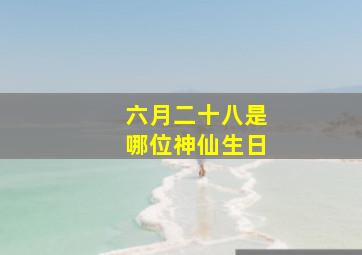 六月二十八是
哪位神仙生日